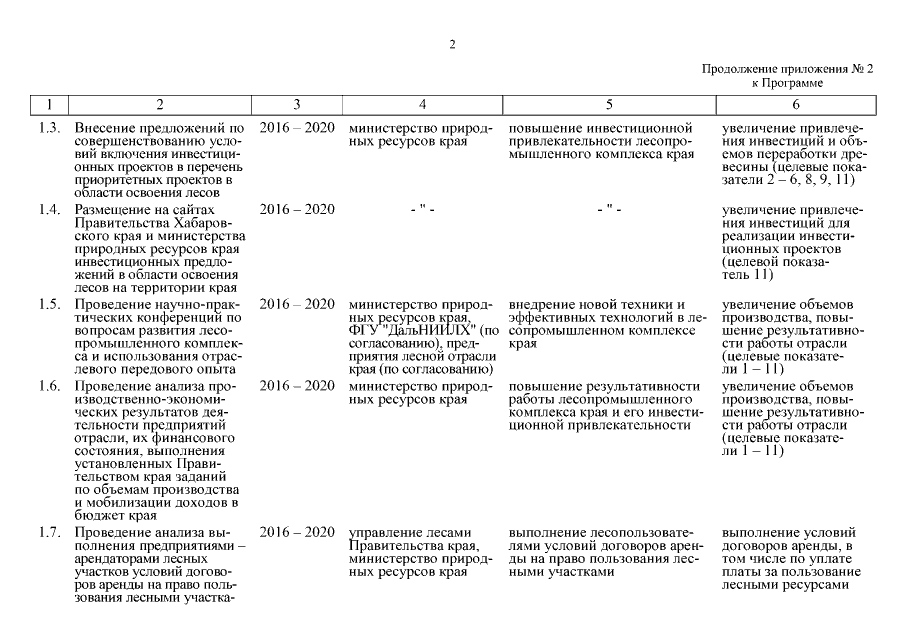 2

Продолжение приложения № 2 к Программе

| 1 | 2 | 3 | 4 | 5 | 6 |
|---|---|---|---|---|---|
| 1.3. | Внесение предложений по совершенствованию условий включения инвестиционных проектов в перечень приоритетных проектов в области освоения лесов | 2016 – 2020 | министерство природных ресурсов края | повышение инвестиционной привлекательности лесопромышленного комплекса края | увеличение привлечения инвестиций и объемов переработки древесины (целевые показатели 2 – 6, 8, 9, 11) |
| 1.4. | Размещение на сайтах Правительства Хабаровского края и министерства природных ресурсов края инвестиционных предложений в области освоения лесов на территории края | 2016 – 2020 | - " - | - " - | увеличение привлечения инвестиций для реализации инвестиционных проектов (целевой показатель 11) |
| 1.5. | Проведение научно-практических конференций по вопросам развития лесопромышленного комплекса и использования отраслевого передового опыта | 2016 – 2020 | министерство природных ресурсов края, ФГУ "ДальНИИЛХ" (по согласованию), предприятия лесной отрасли края (по согласованию) | внедрение новой техники и эффективных технологий в лесопромышленном комплексе края | увеличение объемов производства, повышение результативности работы отрасли (целевые показатели 1 – 11) |
| 1.6. | Проведение анализа производственно-экономических результатов деятельности предприятий отрасли, их финансового состояния, выполнения установленных Правительством края заданий по объемам производства и мобилизации доходов в бюджет края | 2016 – 2020 | министерство природных ресурсов края | повышение результативности работы лесопромышленного комплекса края и его инвестиционной привлекательности | увеличение объемов производства, повышение результативности работы отрасли (целевые показатели 1 – 11) |
| 1.7. | Проведение анализа выполнения предприятиями – арендаторами лесных участков условий договоров аренды на право пользования лесными участка- | 2016 – 2020 | управление лесами Правительства края, министерство природных ресурсов края | выполнение лесопользователями условий договоров аренды на право пользования лесными участками | выполнение условий договоров аренды, в том числе по уплате платы за пользование лесными ресурсами |